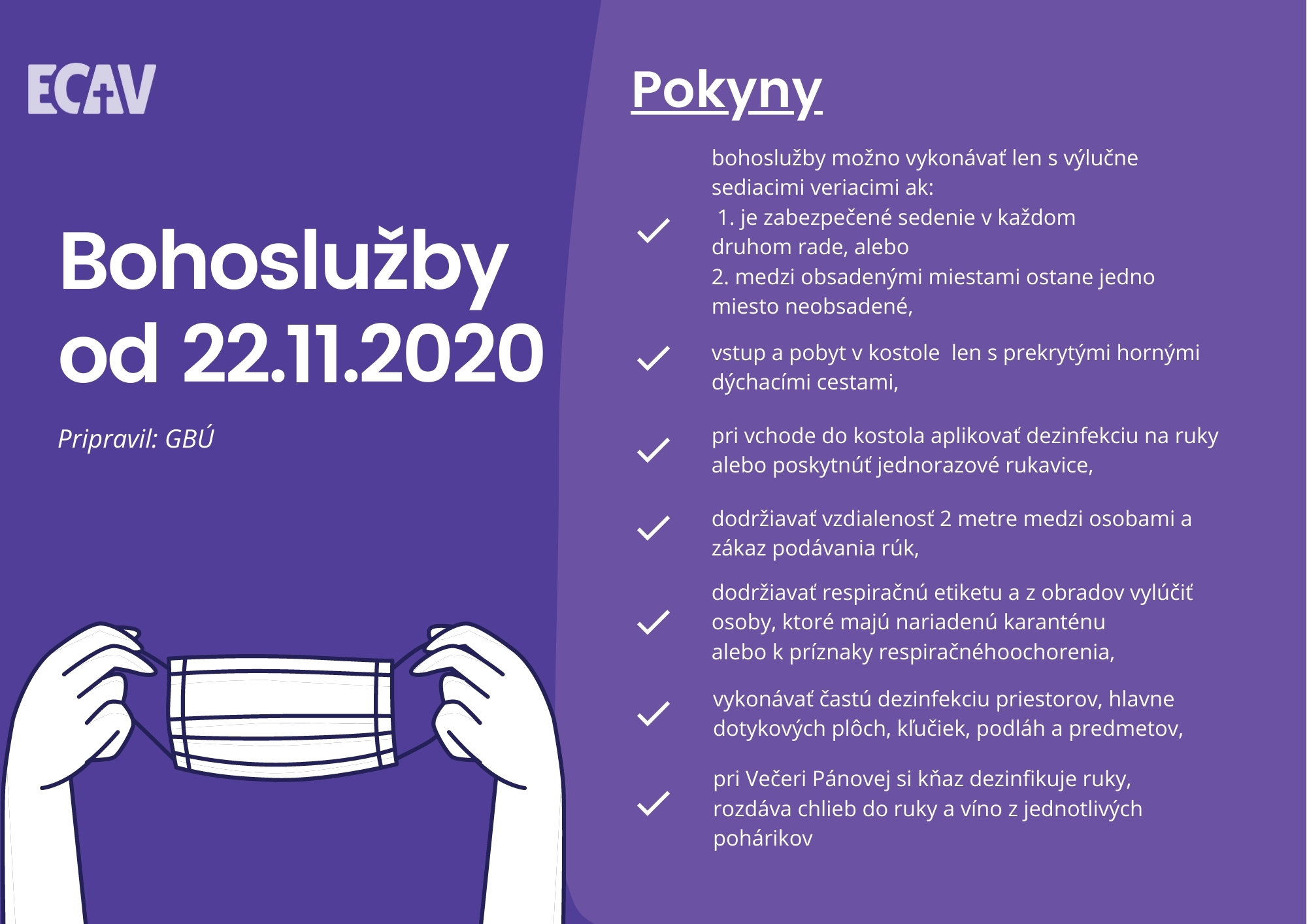 ECAV

Bohoslužby od 22.11.2020

Pripravil: GBÚ

Pokyny

bohoslužby možno vykonávať len s výlučne sediacimi veriacimi ak:
1. je zabezpečené sedenie v každom druhom rade, alebo
2. medzi obsadenými miestami ostane jedno miesto neobsadené,

vstup a pobyt v kostole len s prekrytými hornými dýchacími cestami,

pri vchode do kostola aplikovať dezinfekciu na ruky alebo poskytnúť jednorazové rukavice,

dodržiavať vzdialenosť 2 metre medzi osobami a zákaz podávania rúk,

dodržiavať respiračnú etiketu a z obradov vylúčiť osoby, ktoré majú nariadenú karanténu alebo k príznaky respiračnéhoochorenia,

vykonávať častú dezinfekciu priestorov, hlavne dotykových plôch, kľučiek, podláh a predmetov,

pri Večeri Pánovej si kňaz dezinfikuje ruky, rozdáva chlieb do ruky a víno z jednotlivých pohárikov